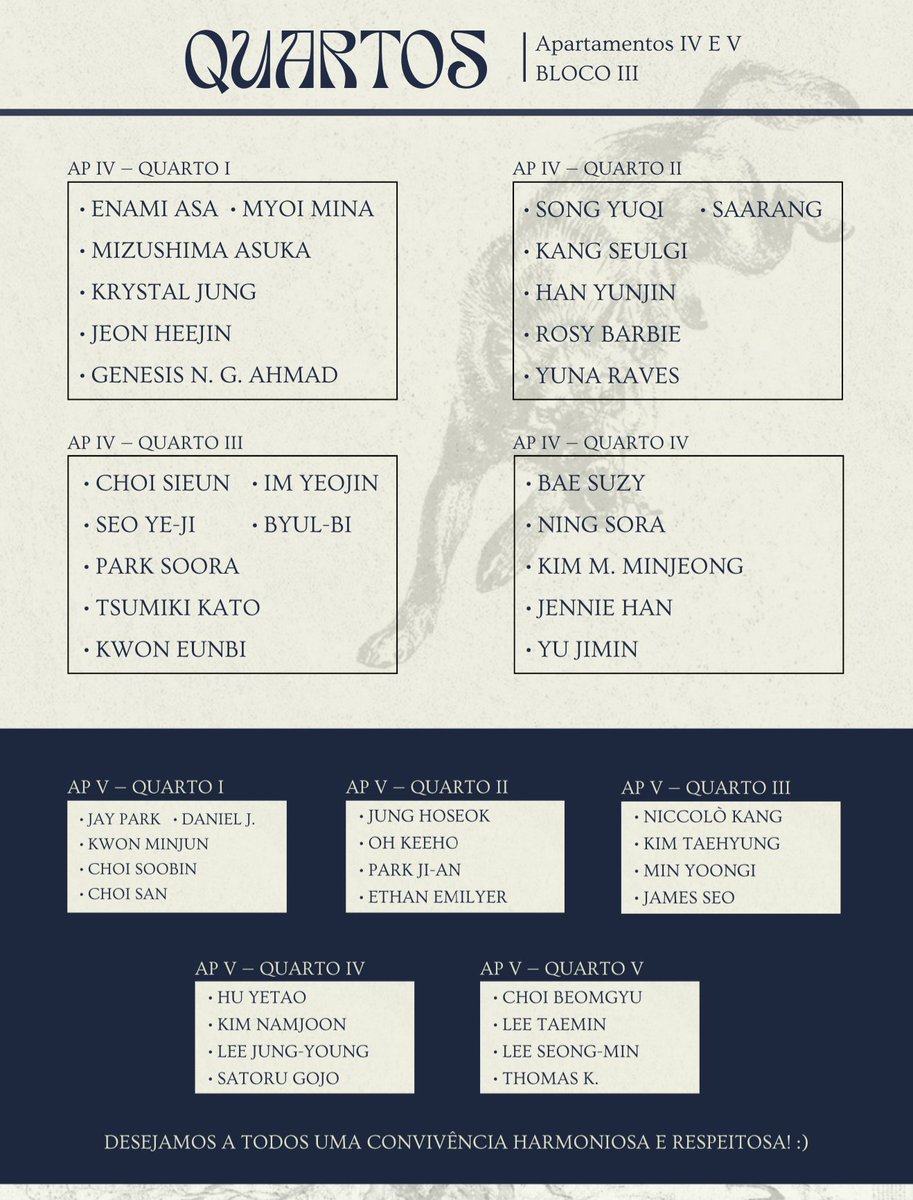 QUARTOS

Apartamentos IV E V
BLOCO III

AP IV – QUARTO I
• ENAMI ASA • MYOI MINA
• MIZUSHIMA ASUKA
• KRYSTAL JUNG
• JEON HEEJIN
• GENESIS N. G. AHMAD

AP IV – QUARTO II
• SONG YUQI • SAARANG
• KANG SEULGI
• HAN YUNJIN
• ROSY BARBIE
• YUNA RAVES

AP IV – QUARTO III
• CHOI SIEUN • IM YEOJIN
• SEO YE-JI • BYUL-BI
• PARK SOORA
• TSUMIKI KATO
• KWON EUNBI

AP IV – QUARTO IV
• BAE SUZY
• NING SORA
• KIM M. MINJEONG
• JENNIE HAN
• YU JIMIN

AP V – QUARTO I
• JAY PARK • DANIEL J.
• KWON MINJUN
• CHOI SOOBIN
• CHOI SAN

AP V – QUARTO II
• JUNG HOSEOK
• OH KEEHO
• PARK JI-AN
• ETHAN EMILYER

AP V – QUARTO III
• NICCOLÒ KANG
• KIM TAEHYUNG
• MIN YOONGI
• JAMES SEO

AP V – QUARTO IV
• HU YETAO
• KIM NAMJOON
• LEE JUNG-YOUNG
• SATORU GOJO

AP V – QUARTO V
• CHOI BEOMGYU
• LEE TAEMIN
• LEE SEONG-MIN
• THOMAS K.

DESEJAMOS A TODOS UMA CONVIVÊNCIA HARMONIOSA E RESPEITOSA! :)